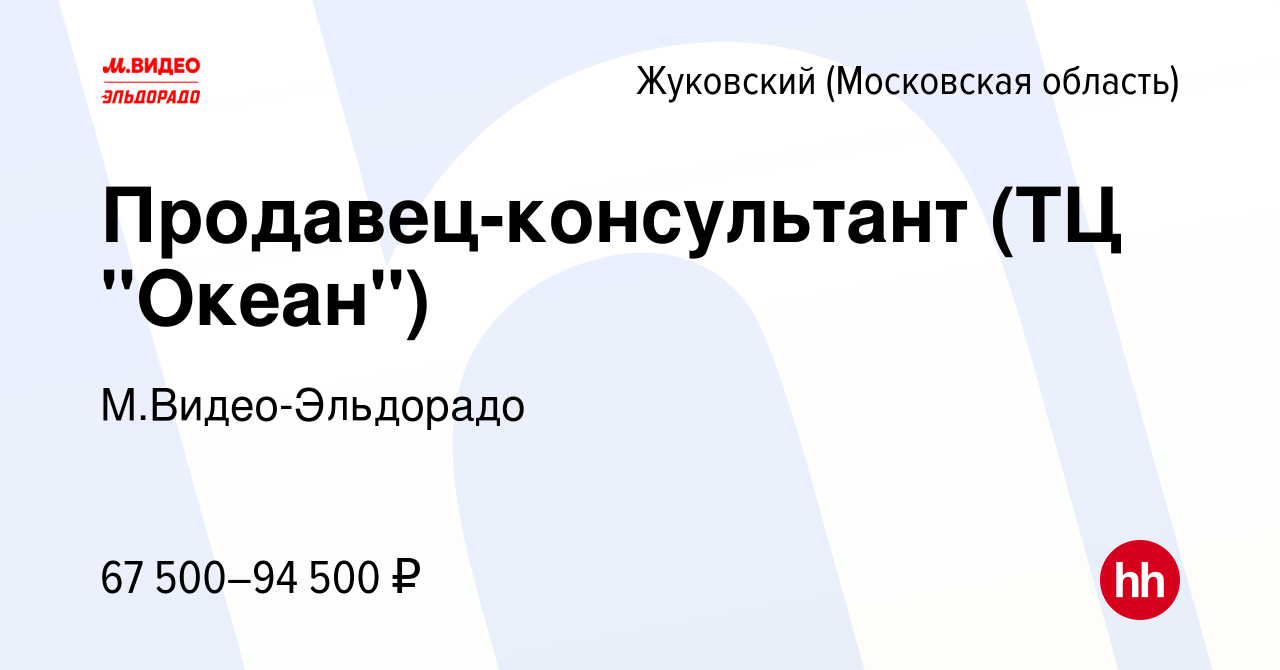 М.ВИДЕО
ЭЛЬДОРАДО

Жуковский (Московская область)

Продавец-консультант (ТЦ "Океан")

М.Видео-Эльдорадо

67 500–94 500 ₽

hh